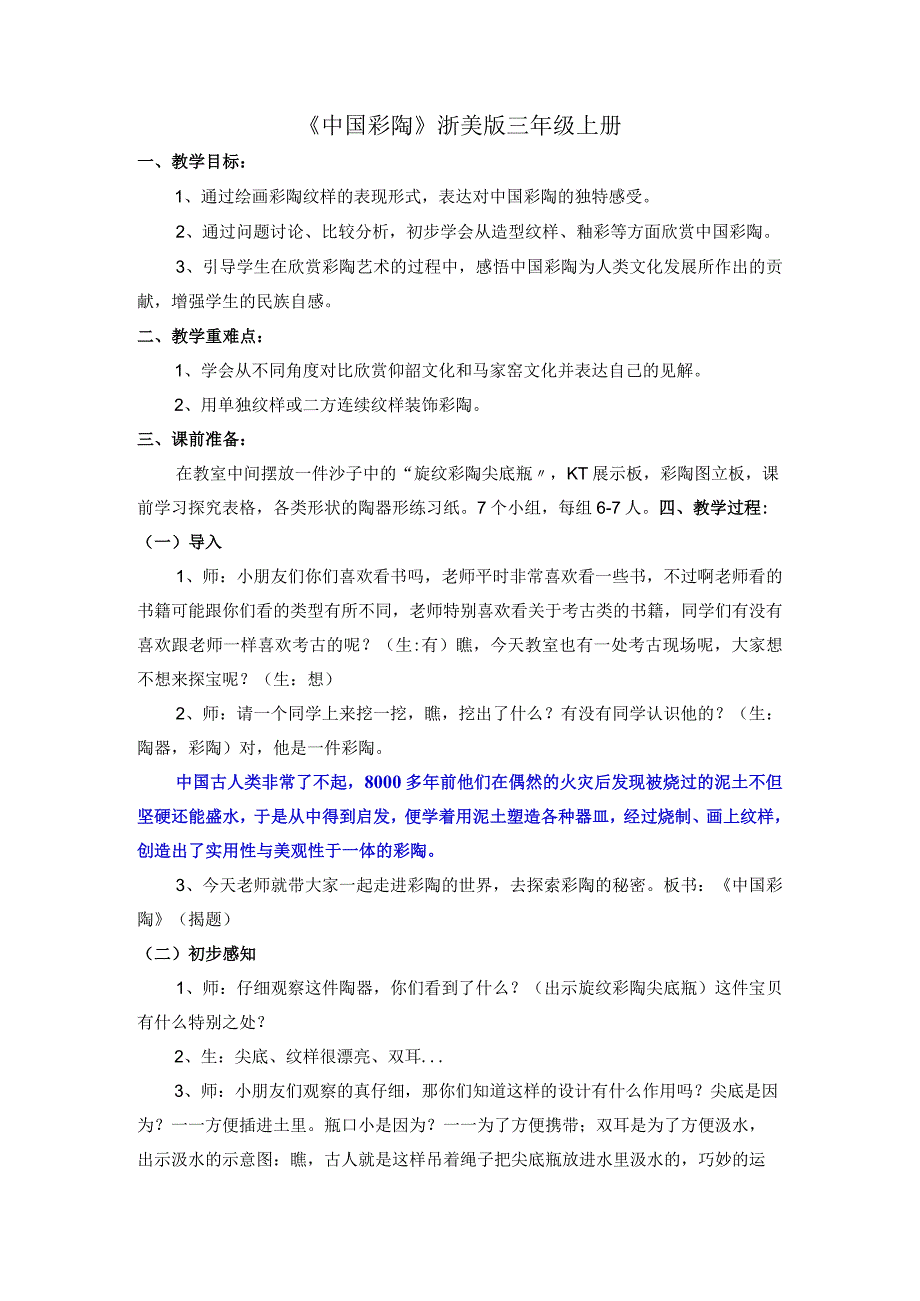 《中国彩陶》浙美版三年级上册

一、教学目标：

1、通过绘画彩陶纹样的表现形式，表达对中国彩陶的独特感受。

2、通过问题讨论、比较分析，初步学会从造型纹样、釉彩等方面欣赏中国彩陶。

3、引导学生在欣赏彩陶艺术的过程中，感悟中国彩陶为人类文化发展所作出的贡献，增强学生的民族自感。

二、教学重难点：

1、学会从不同角度对比欣赏仰韶文化和马家窑文化并表达自己的见解。

2、用单独纹样或二方连续纹样装饰彩陶。

三、课前准备：

在教室中间摆放一件沙子中的“旋纹彩陶尖底瓶〃，KT展示板，彩陶图立板，课前学习探究表格，各类形状的陶器形练习纸。7个小组，每组6-7人。四、教学过程：

（一）导入

1、师：小朋友们你们喜欢看书吗，老师平时非常喜欢看一些书，不过啊老师看的书籍可能跟你们看的类型有所不同，老师特别喜欢看关于考古类的书籍，同学们有没有喜欢跟老师一样喜欢考古的呢？（生:有）瞧，今天教室也有一处考古现场呢，大家想不想来探宝呢？（生：想）

2、师：请一个同学上来挖一挖，瞧，挖出了什么？有没有同学认识他的？（生：陶器，彩陶）对，他是一件彩陶。

中国古人类非常了不起，8000多年前他们在偶然的火灾后发现被烧过的泥土不但坚硬还能盛水，于是从中得到启发，便学着用泥土塑造各种器皿，经过烧制、画上纹样，创造出了实用性与美观性于一体的彩陶。

3、今天老师就带大家一起走进彩陶的世界，去探索彩陶的秘密。板书：《中国彩陶》（揭题）

（二）初步感知

1、师：仔细观察这件陶器，你们看到了什么？（出示旋纹彩陶尖底瓶）这件宝贝有什么特别之处？

2、生：尖底、纹样很漂亮、双耳...

3、师：小朋友们观察的真仔细，那你们知道这样的设计有什么作用吗？尖底是因为？一一方便插进土里。瓶口小是因为？一一为了方便携带；双耳是为了方便汲水，出示汲水的示意图：瞧，古人就是这样吊着绳子把尖底瓶放进水里汲水的，巧妙的运